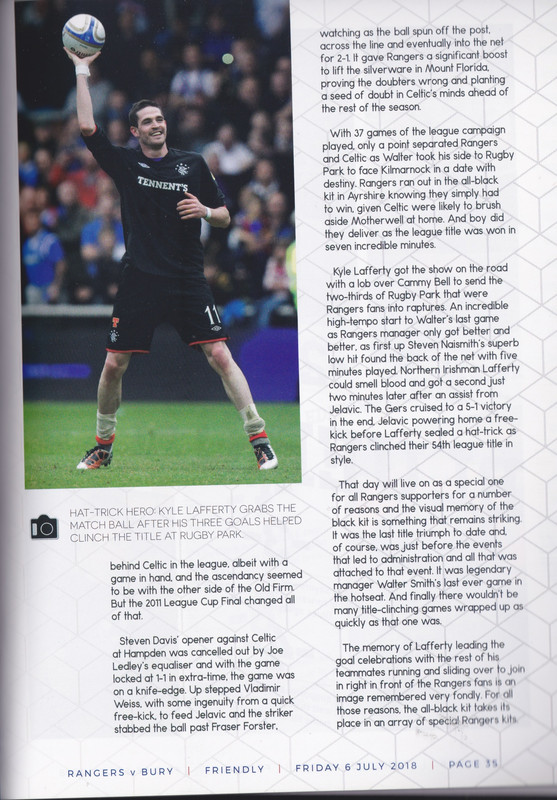 TENNENT'S

11

HAT-TRICK HERO: KYLE LAFFERTY GRABS THE MATCH BALL AFTER HIS THREE GOALS HELPED CLINCH THE TITLE AT RUGBY PARK.

behind Celtic in the league, albeit with a game in hand, and the ascendancy seemed to be with the other side of the Old Firm. But the 2011 League Cup Final changed all of that.

Steven Davis' opener against Celtic at Hampden was cancelled out by Joe Ledley's equaliser and with the game locked at 1-1 in extra-time, the game was on a knife-edge. Up stepped Vladimir Weiss, with some ingenuity from a quick free-kick, to feed Jelavic and the striker stabbed the ball past Fraser Forster, watching as the ball spun off the post, across the line and eventually into the net for 2-1. It gave Rangers a significant boost to lift the silverware in Mount Florida, proving the doubters wrong and planting a seed of doubt in Celtic's minds ahead of the rest of the season.

With 37 games of the league campaign played, only a point separated Rangers and Celtic as Walter took his side to Rugby Park to face Kilmarnock in a date with destiny. Rangers ran out in the all-black kit in Ayrshire knowing they simply had to win, given Celtic were likely to brush aside Motherwell at home. And boy did they deliver as the league title was won in seven incredible minutes.

Kyle Lafferty got the show on the road with a lob over Cammy Bell to send the two-thirds of Rugby Park that were Rangers fans into raptures. An incredible high-tempo start to Walter's last game as Rangers manager only got better and better, as first up Steven Naismith's superb low hit found the back of the net with five minutes played. Northern Irishman Lafferty could smell blood and got a second just two minutes later after an assist from Jelavic. The Gers cruised to a 5-1 victory in the end, Jelavic powering home a free-kick before Lafferty sealed a hat-trick as Rangers clinched their 54th league title in style.

That day will live on as a special one for all Rangers supporters for a number of reasons and the visual memory of the black kit is something that remains striking. It was the last title triumph to date and, of course, was just before the events that led to administration and all that was attached to that event. It was legendary manager Walter Smith's last ever game in the hotseat. And finally there wouldn't be many title-clinching games wrapped up as quickly as that one was.

The memory of Lafferty leading the goal celebrations with the rest of his teammates running and sliding over to join in right in front of the Rangers fans is an image remembered very fondly. For all those reasons, the all-black kit takes its place in an array of special Rangers kits.

RANGERS v BURY | FRIENDLY | FRIDAY 6 JULY 2018 | PAGE 35